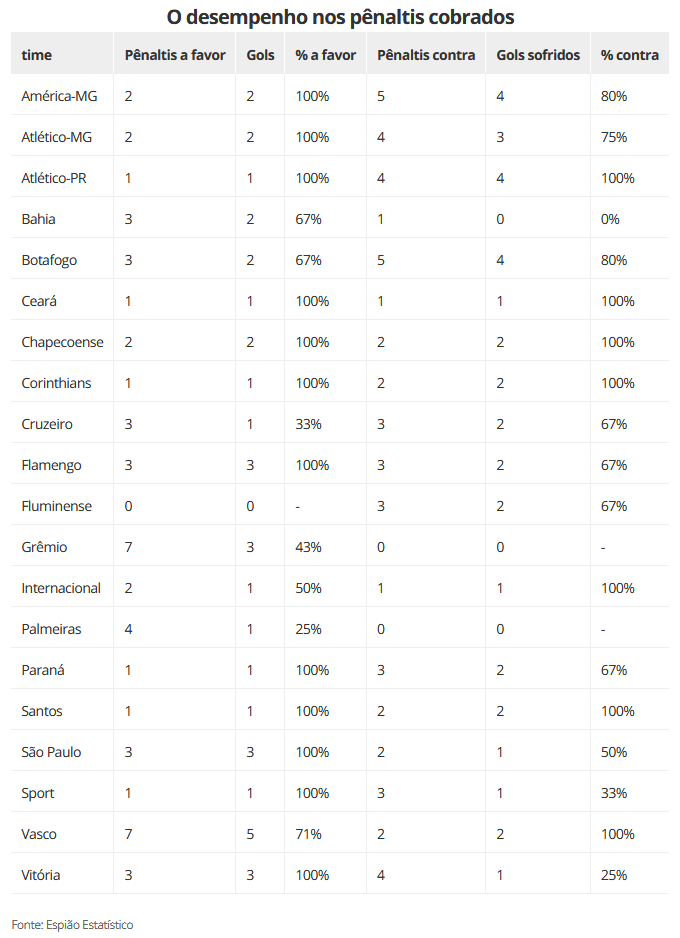 O desempenho nos pênaltis cobrados

| time | Pênaltis a favor | Gols | % a favor | Pênaltis contra | Gols sofridos | % contra |
|---|---|---|---|---|---|---|
| América-MG | 2 | 2 | 100% | 5 | 4 | 80% |
| Atlético-MG | 2 | 2 | 100% | 4 | 3 | 75% |
| Atlético-PR | 1 | 1 | 100% | 4 | 4 | 100% |
| Bahia | 3 | 2 | 67% | 1 | 0 | 0% |
| Botafogo | 3 | 2 | 67% | 5 | 4 | 80% |
| Ceará | 1 | 1 | 100% | 1 | 1 | 100% |
| Chapecoense | 2 | 2 | 100% | 2 | 2 | 100% |
| Corinthians | 1 | 1 | 100% | 2 | 2 | 100% |
| Cruzeiro | 3 | 1 | 33% | 3 | 2 | 67% |
| Flamengo | 3 | 3 | 100% | 3 | 2 | 67% |
| Fluminense | 0 | 0 | - | 3 | 2 | 67% |
| Grêmio | 7 | 3 | 43% | 0 | 0 | - |
| Internacional | 2 | 1 | 50% | 1 | 1 | 100% |
| Palmeiras | 4 | 1 | 25% | 0 | 0 | - |
| Paraná | 1 | 1 | 100% | 3 | 2 | 67% |
| Santos | 1 | 1 | 100% | 2 | 2 | 100% |
| São Paulo | 3 | 3 | 100% | 2 | 1 | 50% |
| Sport | 1 | 1 | 100% | 3 | 1 | 33% |
| Vasco | 7 | 5 | 71% | 2 | 2 | 100% |
| Vitória | 3 | 3 | 100% | 4 | 1 | 25% |

Fonte: Espião Estatístico